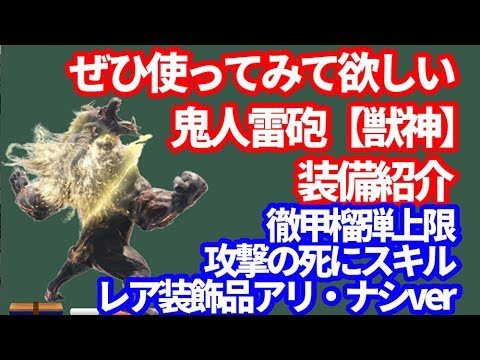 ぜひ使ってみて欲しい
鬼人雷砲【獣神】
装備紹介
徹甲榴弾上限
攻撃の死にスキル
レア装飾品アリ・ナシver